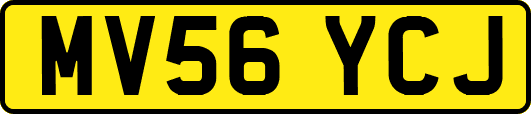 MV56 YCJ